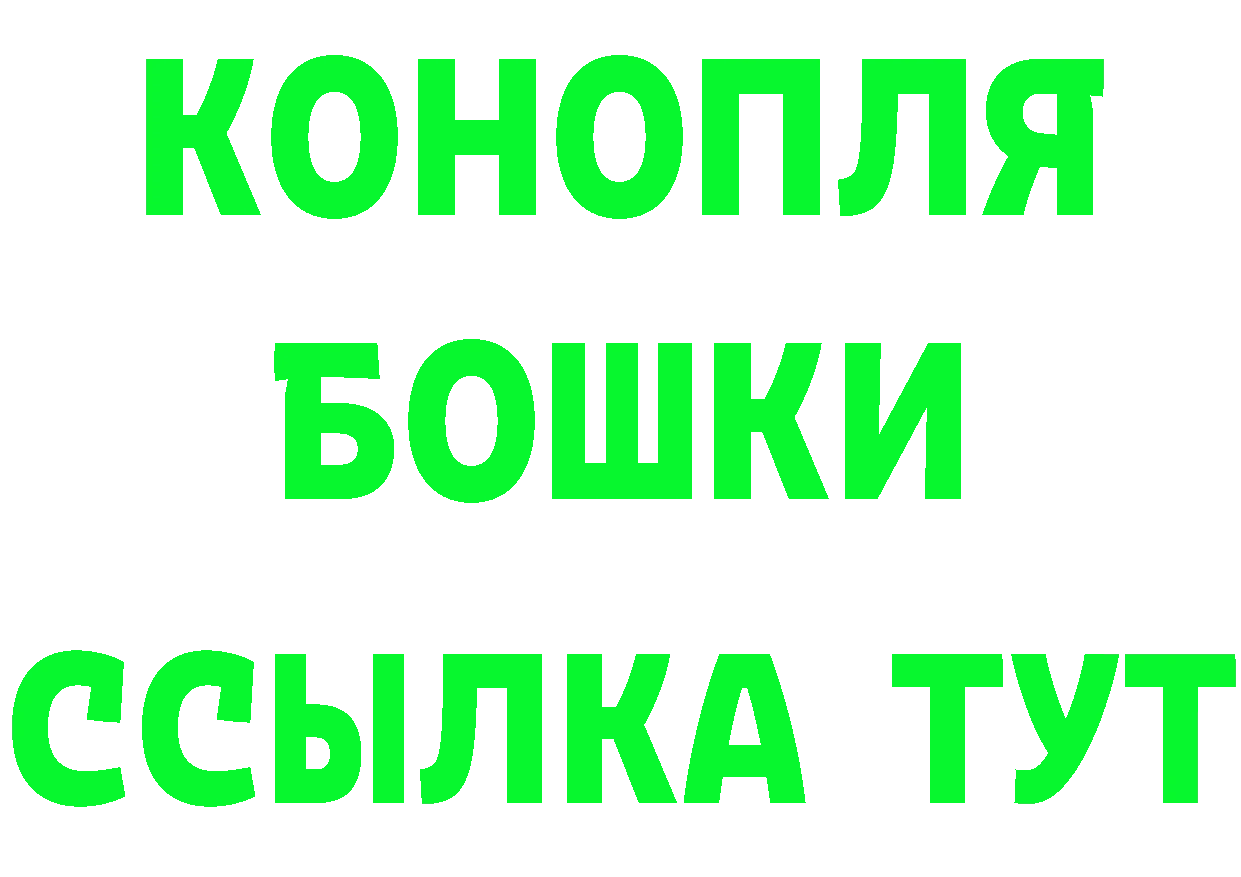 КОНОПЛЯ
БОШКИ
ССЫЛКА ТУТ